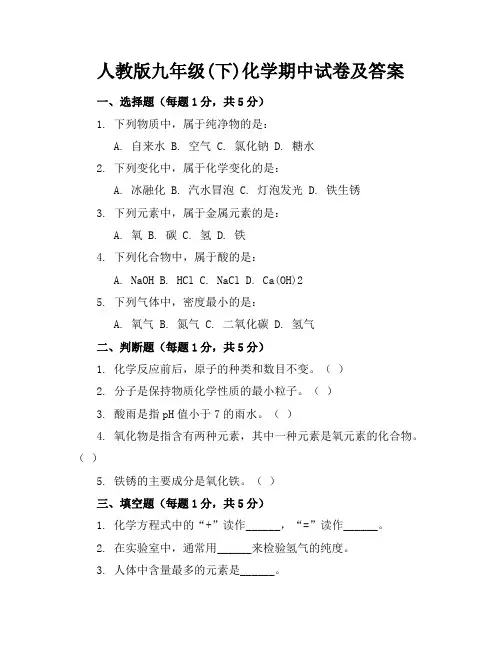 人教版九年级(下)化学期中试卷及答案

一、选择题（每题1分，共5分）

1. 下列物质中，属于纯净物的是：

A. 自来水 B. 空气 C. 氯化钠 D. 糖水

2. 下列变化中，属于化学变化的是：

A. 冰融化 B. 汽水冒泡 C. 灯泡发光 D. 铁生锈

3. 下列元素中，属于金属元素的是：

A. 氧 B. 碳 C. 氢 D. 铁

4. 下列化合物中，属于酸的是：

A. NaOH B. HCl C. NaCl D. Ca(OH)2

5. 下列气体中，密度最小的是：

A. 氧气 B. 氮气 C. 二氧化碳 D. 氢气

二、判断题（每题1分，共5分）

1. 化学反应前后，原子的种类和数目不变。（ ）

2. 分子是保持物质化学性质的最小粒子。（ ）

3. 酸雨是指pH值小于7的雨水。（ ）

4. 氧化物是指含有两种元素，其中一种元素是氧元素的化合物。（ ）

5. 铁锈的主要成分是氧化铁。（ ）

三、填空题（每题1分，共5分）

1. 化学方程式中的“+”读作______，“=”读作______。

2. 在实验室中，通常用______来检验氢气的纯度。

3. 人体中含量最多的元素是______。